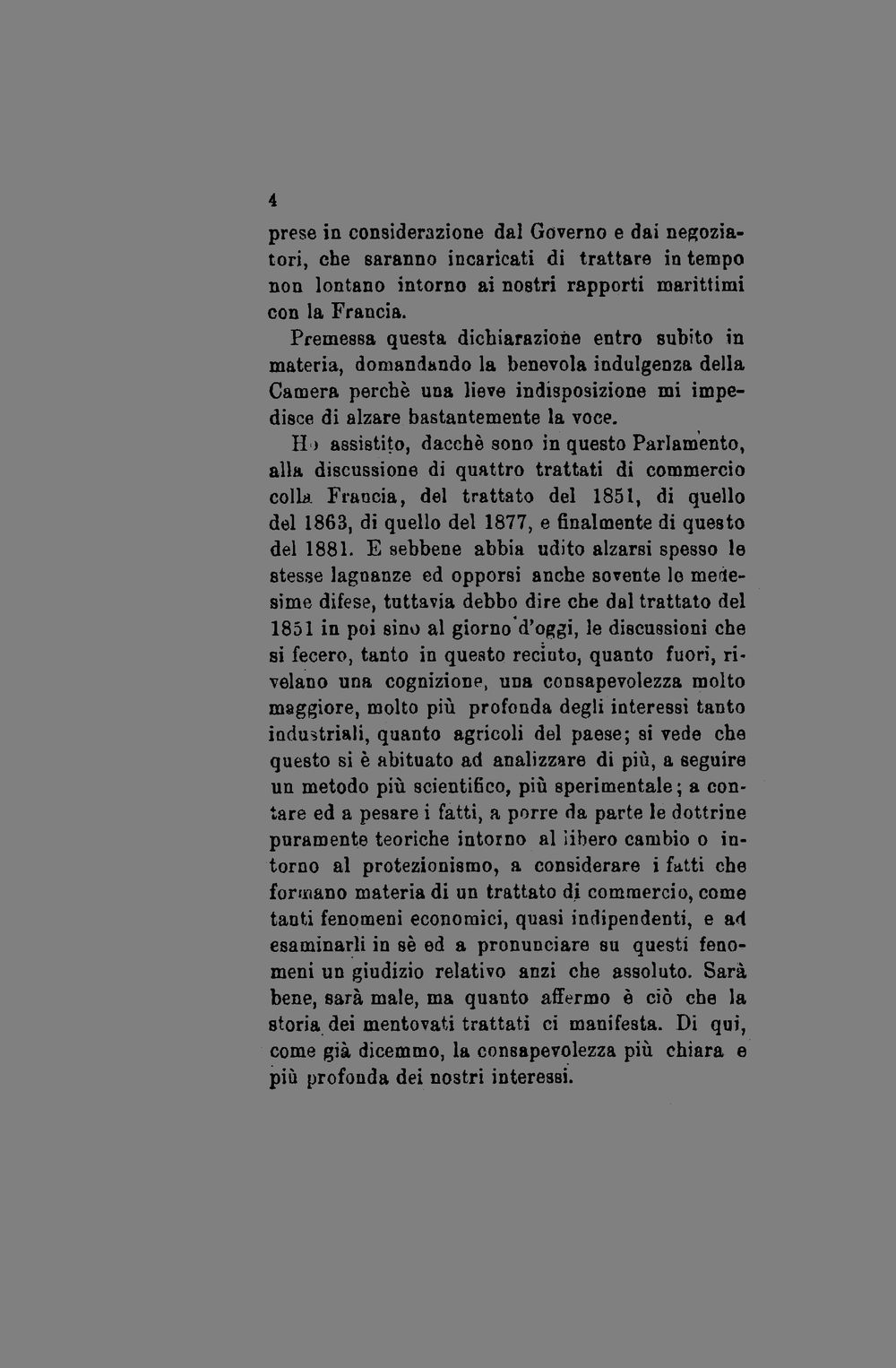 4

prese in considerazione dal Governo e dai negoziatori, che saranno incaricati di trattare in tempo non lontano intorno ai nostri rapporti marittimi con la Francia.

Premessa questa dichiarazione entro subito in materia, domandando la benevola indulgenza della Camera perchè una lieve indisposizione mi impedisce di alzare bastantemente la voce.

Ho assistito, dacchè sono in questo Parlamento, alla discussione di quattro trattati di commercio colla Francia, del trattato del 1851, di quello del 1863, di quello del 1877, e finalmente di questo del 1881. E sebbene abbia udito alzarsi spesso le stesse lagnanze ed opporsi anche sovente le medesime difese, tuttavia debbo dire che dal trattato del 1851 in poi sino al giorno d'oggi, le discussioni che si fecero, tanto in questo recinto, quanto fuori, rivelano una cognizione, una consapevolezza molto maggiore, molto più profonda degli interessi tanto industriali, quanto agricoli del paese; si vede che questo si è abituato ad analizzare di più, a seguire un metodo più scientifico, più sperimentale; a contare ed a pesare i fatti, a porre da parte le dottrine puramente teoriche intorno al libero cambio o intorno al protezionismo, a considerare i fatti che formano materia di un trattato di commercio, come tanti fenomeni economici, quasi indipendenti, e ad esaminarli in sè ed a pronunciare su questi fenomeni un giudizio relativo anzi che assoluto. Sarà bene, sarà male, ma quanto affermo è ciò che la storia dei mentovati trattati ci manifesta. Di qui, come già dicemmo, la consapevolezza più chiara e più profonda dei nostri interessi.